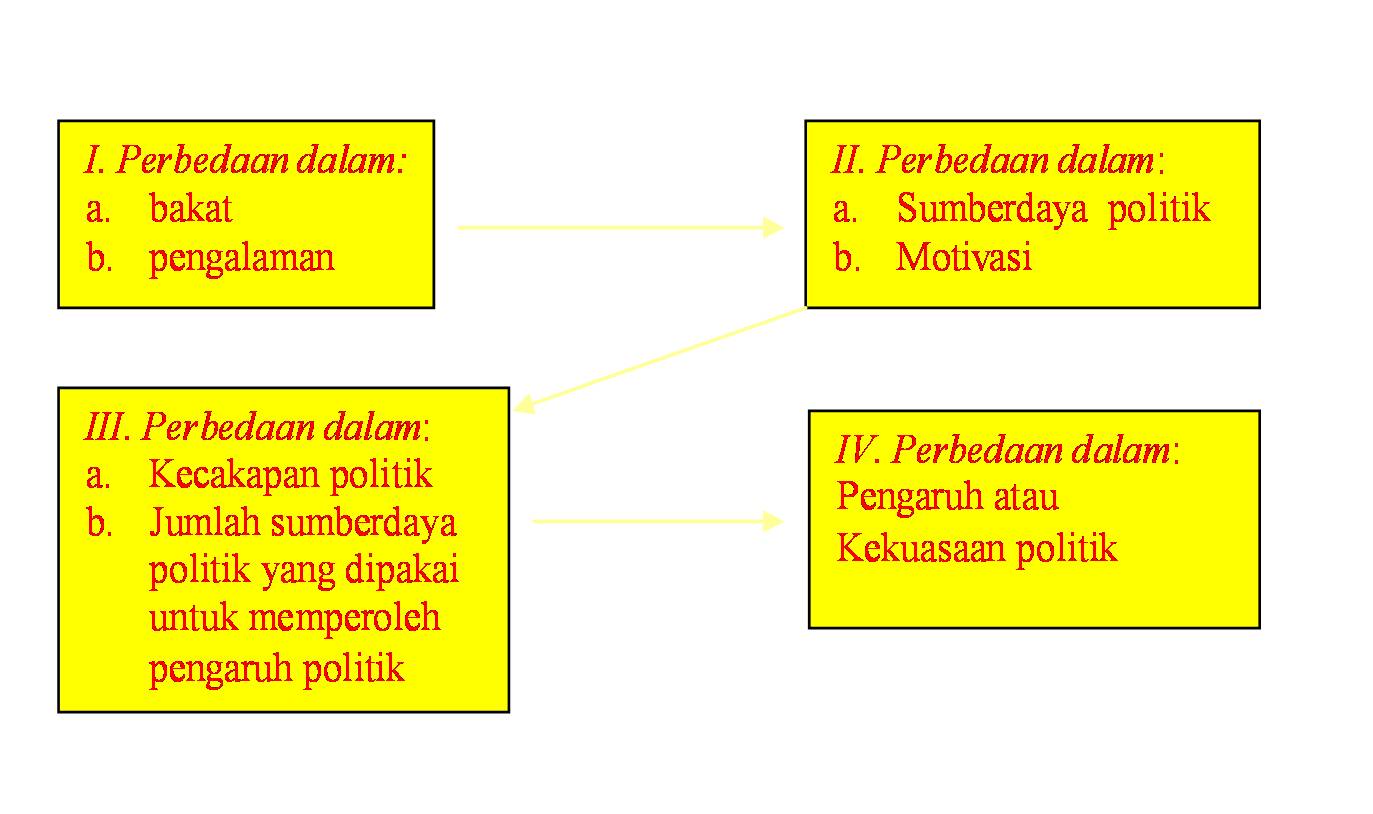 I. Perbedaan dalam:
a. bakat
b. pengalaman

II. Perbedaan dalam:
a. Sumberdaya politik
b. Motivasi

III. Perbedaan dalam:
a. Kecakapan politik
b. Jumlah sumberdaya politik yang dipakai untuk memperoleh pengaruh politik

IV. Perbedaan dalam:
Pengaruh atau Kekuasaan politik